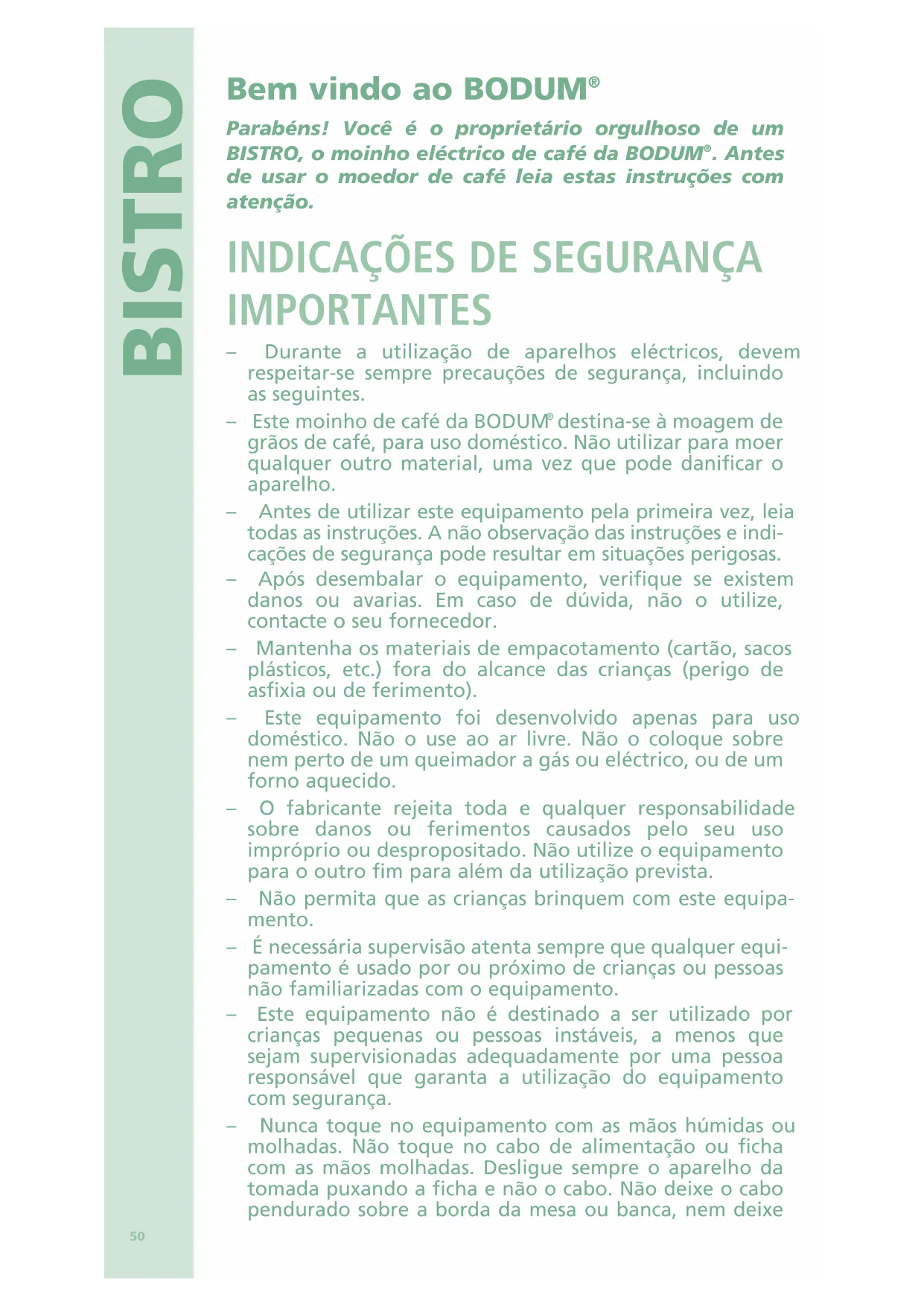 BISTRO

Bem vindo ao BODUM®

Parabéns! Você é o proprietário orgulhoso de um BISTRO, o moinho eléctrico de café da BODUM®. Antes de usar o moedor de café leia estas instruções com atenção.

INDICAÇÕES DE SEGURANÇA IMPORTANTES

– Durante a utilização de aparelhos eléctricos, devem respeitar-se sempre precauções de segurança, incluindo as seguintes.

– Este moinho de café da BODUM® destina-se à moagem de grãos de café, para uso doméstico. Não utilizar para moer qualquer outro material, uma vez que pode danificar o aparelho.

– Antes de utilizar este equipamento pela primeira vez, leia todas as instruções. A não observação das instruções e indicações de segurança pode resultar em situações perigosas.

– Após desembalar o equipamento, verifique se existem danos ou avarias. Em caso de dúvida, não o utilize, contacte o seu fornecedor.

– Mantenha os materiais de empacotamento (cartão, sacos plásticos, etc.) fora do alcance das crianças (perigo de asfixia ou de ferimento).

– Este equipamento foi desenvolvido apenas para uso doméstico. Não o use ao ar livre. Não o coloque sobre nem perto de um queimador a gás ou eléctrico, ou de um forno aquecido.

– O fabricante rejeita toda e qualquer responsabilidade sobre danos ou ferimentos causados pelo seu uso impróprio ou despropositado. Não utilize o equipamento para o outro fim para além da utilização prevista.

– Não permita que as crianças brinquem com este equipamento.

– É necessária supervisão atenta sempre que qualquer equipamento é usado por ou próximo de crianças ou pessoas não familiarizadas com o equipamento.

– Este equipamento não é destinado a ser utilizado por crianças pequenas ou pessoas instáveis, a menos que sejam supervisionadas adequadamente por uma pessoa responsável que garanta a utilização do equipamento com segurança.

– Nunca toque no equipamento com as mãos húmidas ou molhadas. Não toque no cabo de alimentação ou ficha com as mãos molhadas. Desligue sempre o aparelho da tomada puxando a ficha e não o cabo. Não deixe o cabo pendurado sobre a borda da mesa ou banca, nem deixe

50